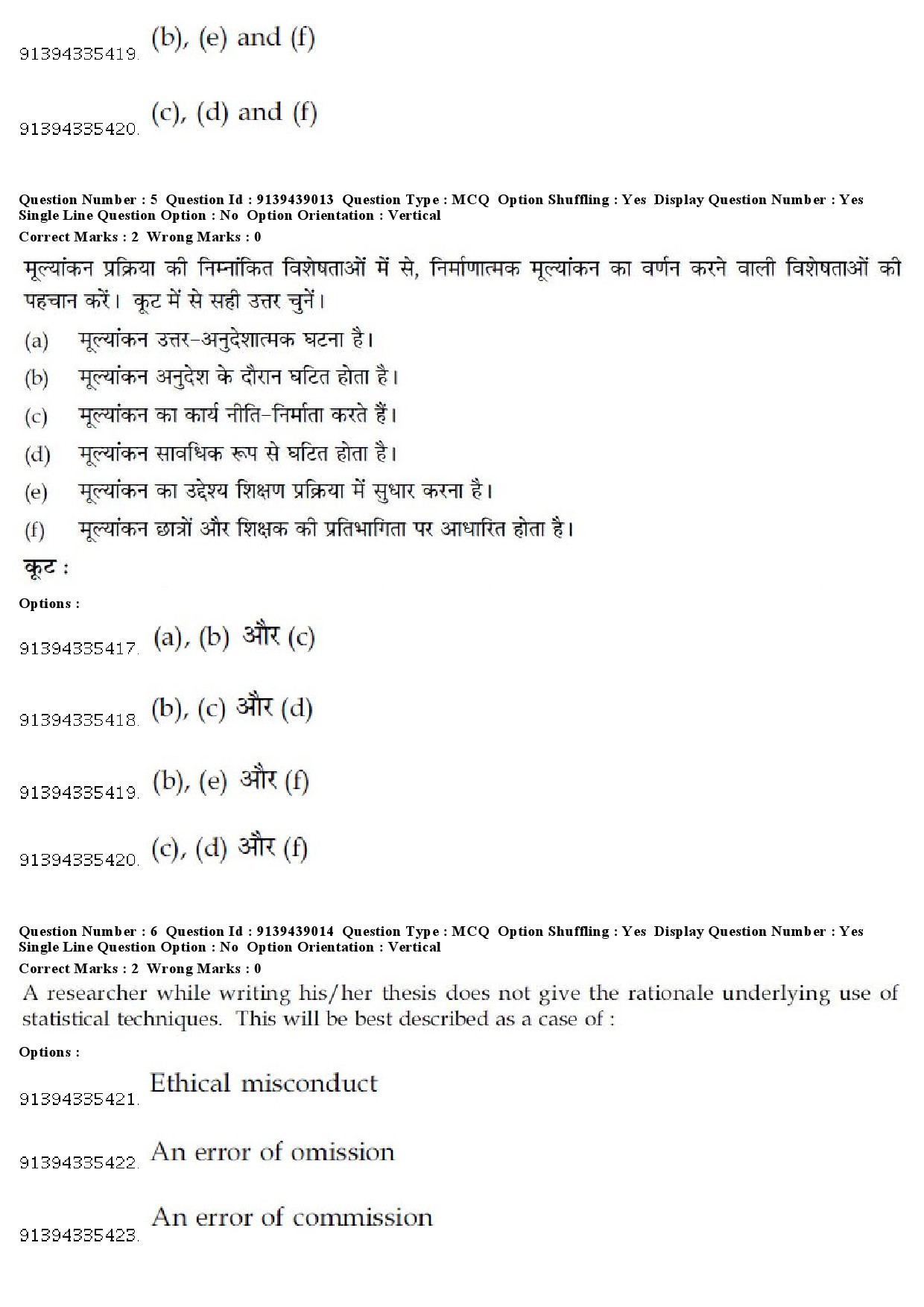 91394335419. (b), (e) and (f)

91394335420. (c), (d) and (f)

Question Number : 5 Question Id : 9139439013 Question Type : MCQ Option Shuffling : Yes Display Question Number : Yes Single Line Question Option : No Option Orientation : Vertical
Correct Marks : 2 Wrong Marks : 0

मूल्यांकन प्रक्रिया की निम्नांकित विशेषताओं में से, निर्माणात्मक मूल्यांकन का वर्णन करने वाली विशेषताओं की पहचान करें। कूट में से सही उत्तर चुनें।

(a) मूल्यांकन उत्तर-अनुदेशात्मक घटना है।
(b) मूल्यांकन अनुदेश के दौरान घटित होता है।
(c) मूल्यांकन का कार्य नीति-निर्माता करते हैं।
(d) मूल्यांकन सावधिक रूप से घटित होता है।
(e) मूल्यांकन का उद्देश्य शिक्षण प्रक्रिया में सुधार करना है।
(f) मूल्यांकन छात्रों और शिक्षक की प्रतिभागिता पर आधारित होता है।

कूट :

Options :

91394335417. (a), (b) और (c)

91394335418. (b), (c) और (d)

91394335419. (b), (e) और (f)

91394335420. (c), (d) और (f)

Question Number : 6 Question Id : 9139439014 Question Type : MCQ Option Shuffling : Yes Display Question Number : Yes Single Line Question Option : No Option Orientation : Vertical
Correct Marks : 2 Wrong Marks : 0

A researcher while writing his/her thesis does not give the rationale underlying use of statistical techniques. This will be best described as a case of :

Options :

91394335421. Ethical misconduct

91394335422. An error of omission

91394335423. An error of commission